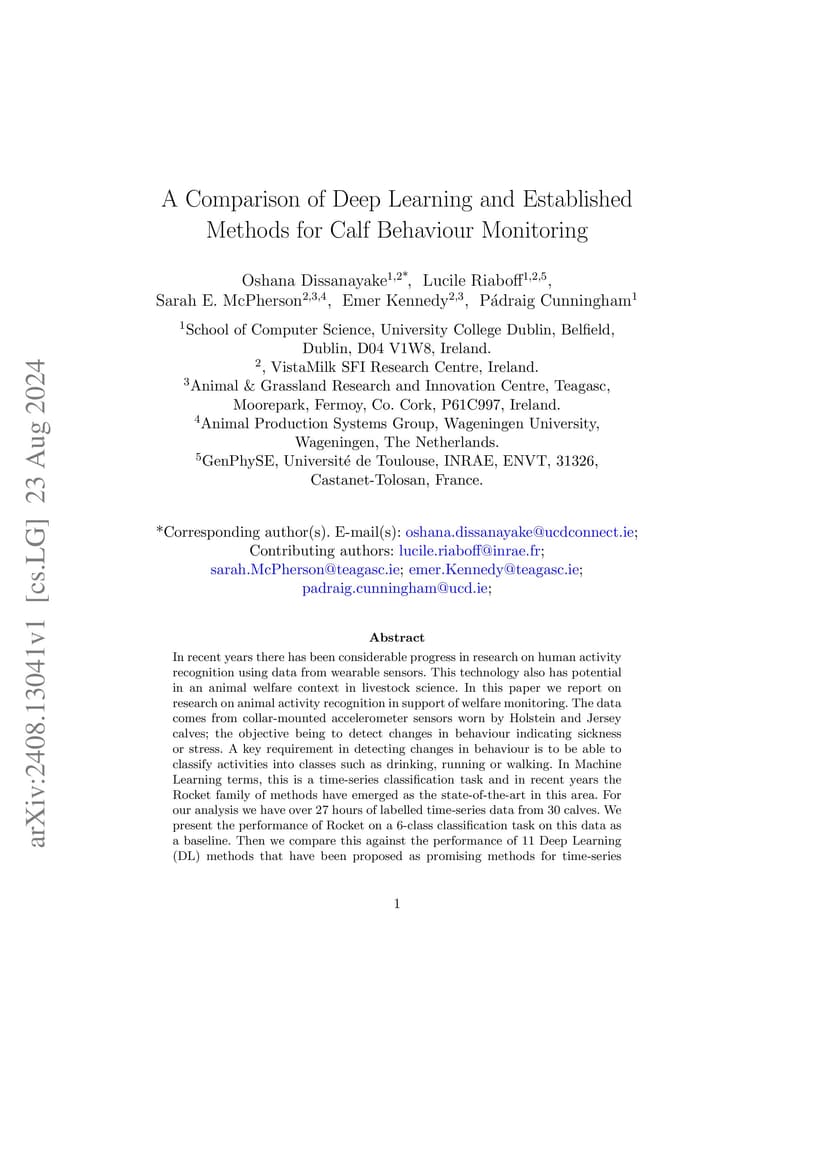 arXiv:2408.13041v1 [cs.LG] 23 Aug 2024

A Comparison of Deep Learning and Established Methods for Calf Behaviour Monitoring

Oshana Dissanayake$^{1,2*}$, Lucile Riaboff$^{1,2,5}$, Sarah E. McPherson$^{2,3,4}$, Emer Kennedy$^{2,3}$, Pádraig Cunningham$^{1}$

$^{1}$School of Computer Science, University College Dublin, Belfield, Dublin, D04 V1W8, Ireland.
$^{2}$, VistaMilk SFI Research Centre, Ireland.
$^{3}$Animal & Grassland Research and Innovation Centre, Teagasc, Moorepark, Fermoy, Co. Cork, P61C997, Ireland.
$^{4}$Animal Production Systems Group, Wageningen University, Wageningen, The Netherlands.
$^{5}$GenPhySE, Université de Toulouse, INRAE, ENVT, 31326, Castanet-Tolosan, France.

*Corresponding author(s). E-mail(s): oshana.dissanayake@ucdconnect.ie;
Contributing authors: lucile.riaboff@inrae.fr; sarah.McPherson@teagasc.ie; emer.Kennedy@teagasc.ie; padraig.cunningham@ucd.ie;

Abstract

In recent years there has been considerable progress in research on human activity recognition using data from wearable sensors. This technology also has potential in an animal welfare context in livestock science. In this paper we report on research on animal activity recognition in support of welfare monitoring. The data comes from collar-mounted accelerometer sensors worn by Holstein and Jersey calves; the objective being to detect changes in behaviour indicating sickness or stress. A key requirement in detecting changes in behaviour is to be able to classify activities into classes such as drinking, running or walking. In Machine Learning terms, this is a time-series classification task and in recent years the Rocket family of methods have emerged as the state-of-the-art in this area. For our analysis we have over 27 hours of labelled time-series data from 30 calves. We present the performance of Rocket on a 6-class classification task on this data as a baseline. Then we compare this against the performance of 11 Deep Learning (DL) methods that have been proposed as promising methods for time-series

1